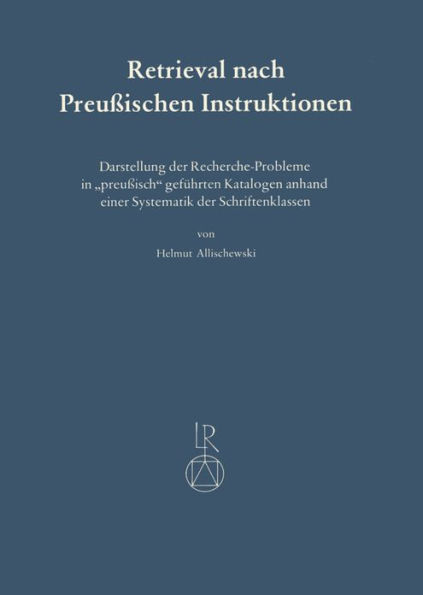 Retrieval nach Preußischen Instruktionen

Darstellung der Recherche-Probleme in „preußisch“ geführten Katalogen anhand einer Systematik der Schriftenklassen

von

Helmut Allischewski

LR